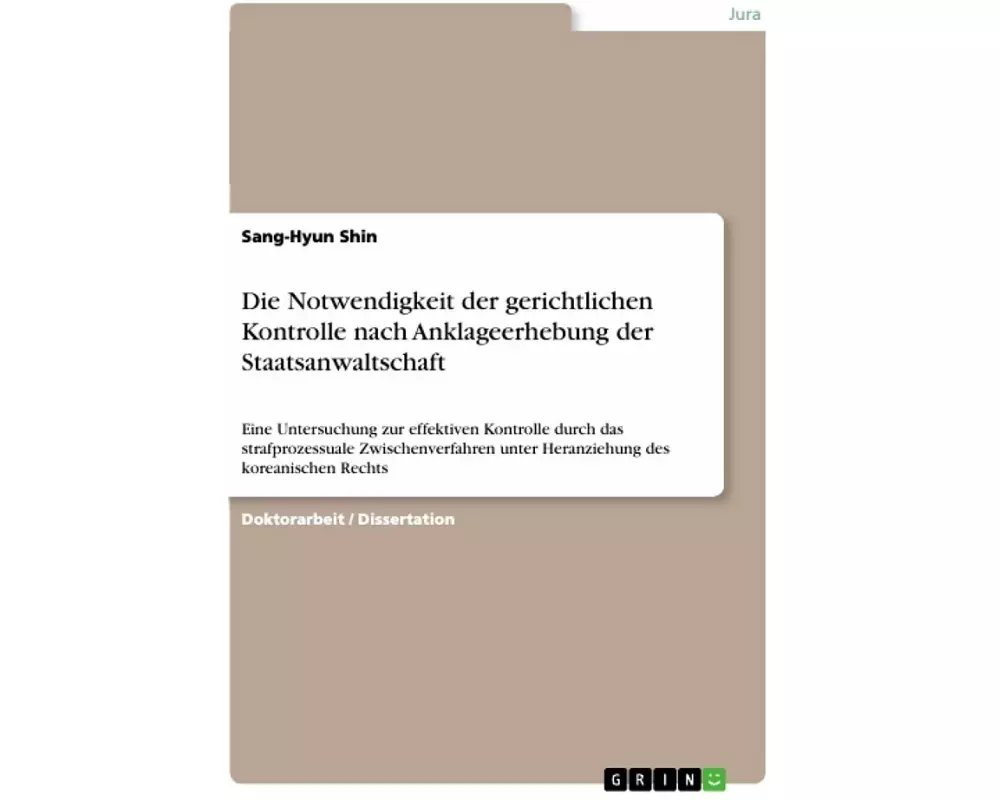 Jura

Sang-Hyun Shin

Die Notwendigkeit der gerichtlichen Kontrolle nach Anklageerhebung der Staatsanwaltschaft

Eine Untersuchung zur effektiven Kontrolle durch das strafprozessuale Zwischenverfahren unter Heranziehung des koreanischen Rechts

Doktorarbeit / Dissertation

GRIN